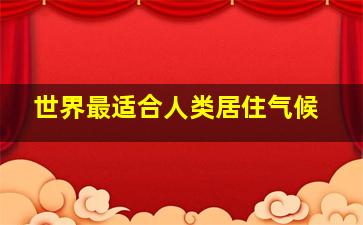 世界最适合人类居住气候